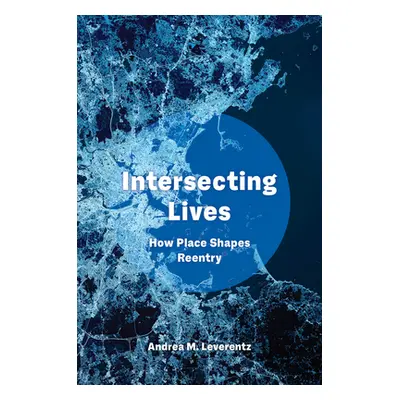 Intersecting Lives

How Place Shapes Reentry

Andrea M. Leverentz